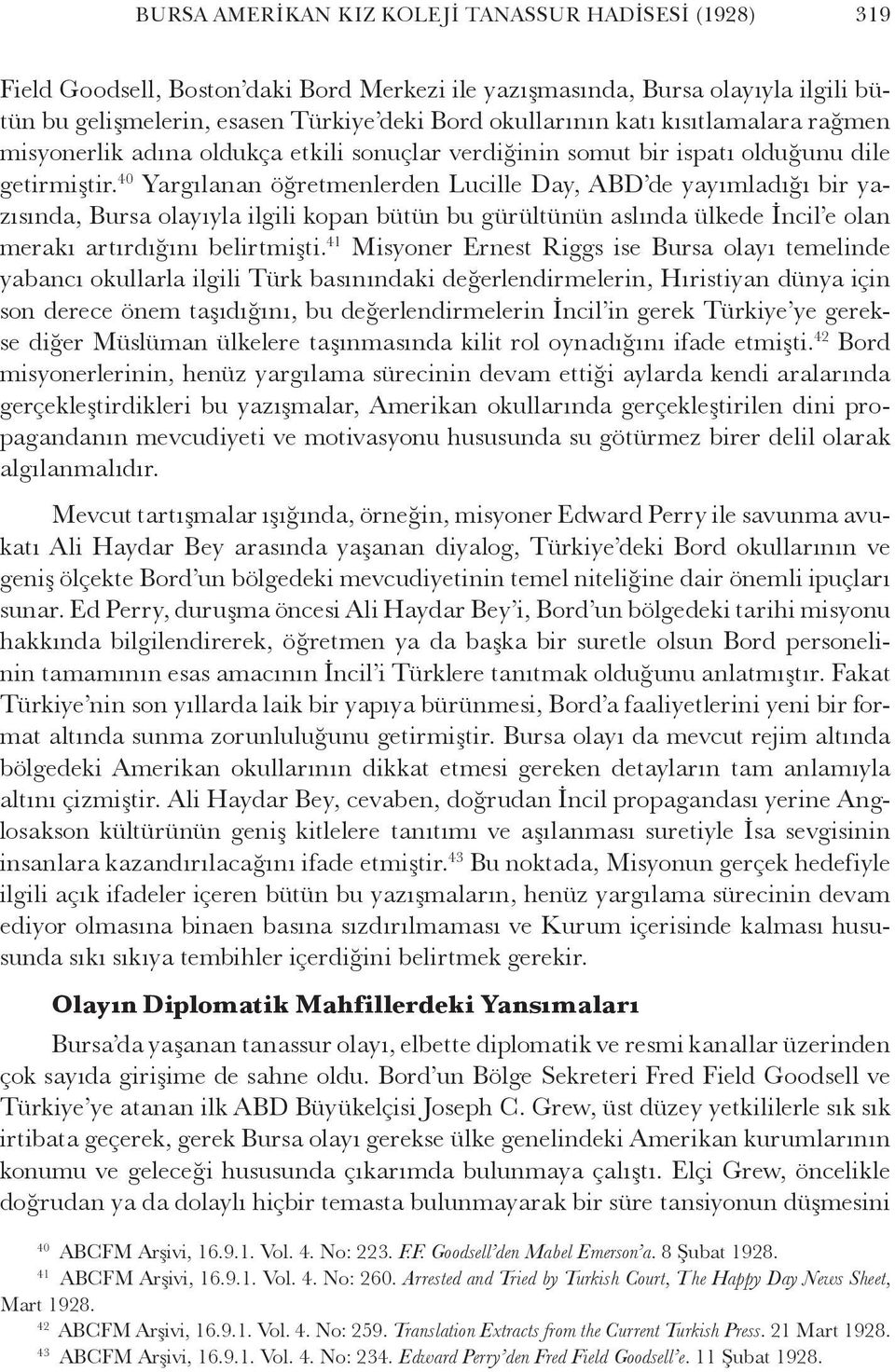 BURSA AMERİKAN KIZ KOLEJİ TANASSUR HADİSESİ (1928) 319

Field Goodsell, Boston'daki Bord Merkezi ile yazışmasında, Bursa olayıyla ilgili bütün bu gelişmelerin, esasen Türkiye'deki Bord okullarının katı kısıtlamalara rağmen misyonerlik adına oldukça etkili sonuçlar verdiğinin somut bir ispatı olduğunu dile getirmiştir.$^{40}$ Yargılanan öğretmenlerden Lucille Day, ABD'de yayımladığı bir yazısında, Bursa olayıyla ilgili kopan bütün bu gürültünün aslında ülkede İncil'e olan merakı artırdığını belirtmişti.$^{41}$ Misyoner Ernest Riggs ise Bursa olayı temelinde yabancı okullarla ilgili Türk basınındaki değerlendirmelerin, Hıristiyan dünya için son derece önem taşıdığını, bu değerlendirmelerin İncil'in gerek Türkiye'ye gerekse diğer Müslüman ülkelere taşınmasında kilit rol oynadığını ifade etmişti.$^{42}$ Bord misyonerlerinin, henüz yargılama sürecinin devam ettiği aylarda kendi aralarında gerçekleştirdikleri bu yazışmalar, Amerikan okullarında gerçekleştirilen dini propagandanın mevcudiyeti ve motivasyonu hususunda su götürmez birer delil olarak algılanmalıdır.

Mevcut tartışmalar ışığında, örneğin, misyoner Edward Perry ile savunma avukatı Ali Haydar Bey arasında yaşanan diyalog, Türkiye'deki Bord okullarının ve geniş ölçekte Bord'un bölgedeki mevcudiyetinin temel niteliğine dair önemli ipuçları sunar. Ed Perry, duruşma öncesi Ali Haydar Bey'i, Bord'un bölgedeki tarihi misyonu hakkında bilgilendirerek, öğretmen ya da başka bir suretle olsun Bord personelinin tamamının esas amacının İncil'i Türklere tanıtmak olduğunu anlatmıştır. Fakat Türkiye'nin son yıllarda laik bir yapıya bürünmesi, Bord'a faaliyetlerini yeni bir format altında sunma zorunluluğunu getirmiştir. Bursa olayı da mevcut rejim altında bölgedeki Amerikan okullarının dikkat etmesi gereken detayların tam anlamıyla altını çizmiştir. Ali Haydar Bey, cevaben, doğrudan İncil propagandası yerine Anglosakson kültürünün geniş kitlelere tanıtımı ve aşılanması suretiyle İsa sevgisinin insanlara kazandırılacağını ifade etmiştir.$^{43}$ Bu noktada, Misyonun gerçek hedefiyle ilgili açık ifadeler içeren bütün bu yazışmaların, henüz yargılama sürecinin devam ediyor olmasına binaen basına sızdırılmaması ve Kurum içerisinde kalması hususunda sıkı sıkıya tembihler içerdiğini belirtmek gerekir.

Olayın Diplomatik Mahfillerdeki Yansımaları

Bursa'da yaşanan tanassur olayı, elbette diplomatik ve resmi kanallar üzerinden çok sayıda girişime de sahne oldu. Bord'un Bölge Sekreteri Fred Field Goodsell ve Türkiye'ye atanan ilk ABD Büyükelçisi Joseph C. Grew, üst düzey yetkililerle sık sık irtibata geçerek, gerek Bursa olayı gerekse ülke genelindeki Amerikan kurumlarının konumu ve geleceği hususunda çıkarımda bulunmaya çalıştı. Elçi Grew, öncelikle doğrudan ya da dolaylı hiçbir temasta bulunmayarak bir süre tansiyonun düşmesini

$^{40}$ ABCFM Arşivi, 16.9.1. Vol. 4. No: 223. F.F. Goodsell'den Mabel Emerson'a. 8 Şubat 1928.
$^{41}$ ABCFM Arşivi, 16.9.1. Vol. 4. No: 260. Arrested and Tried by Turkish Court, The Happy Day News Sheet, Mart 1928.
$^{42}$ ABCFM Arşivi, 16.9.1. Vol. 4. No: 259. Translation Extracts from the Current Turkish Press. 21 Mart 1928.
$^{43}$ ABCFM Arşivi, 16.9.1. Vol. 4. No: 234. Edward Perry'den Fred Field Goodsell'e. 11 Şubat 1928.